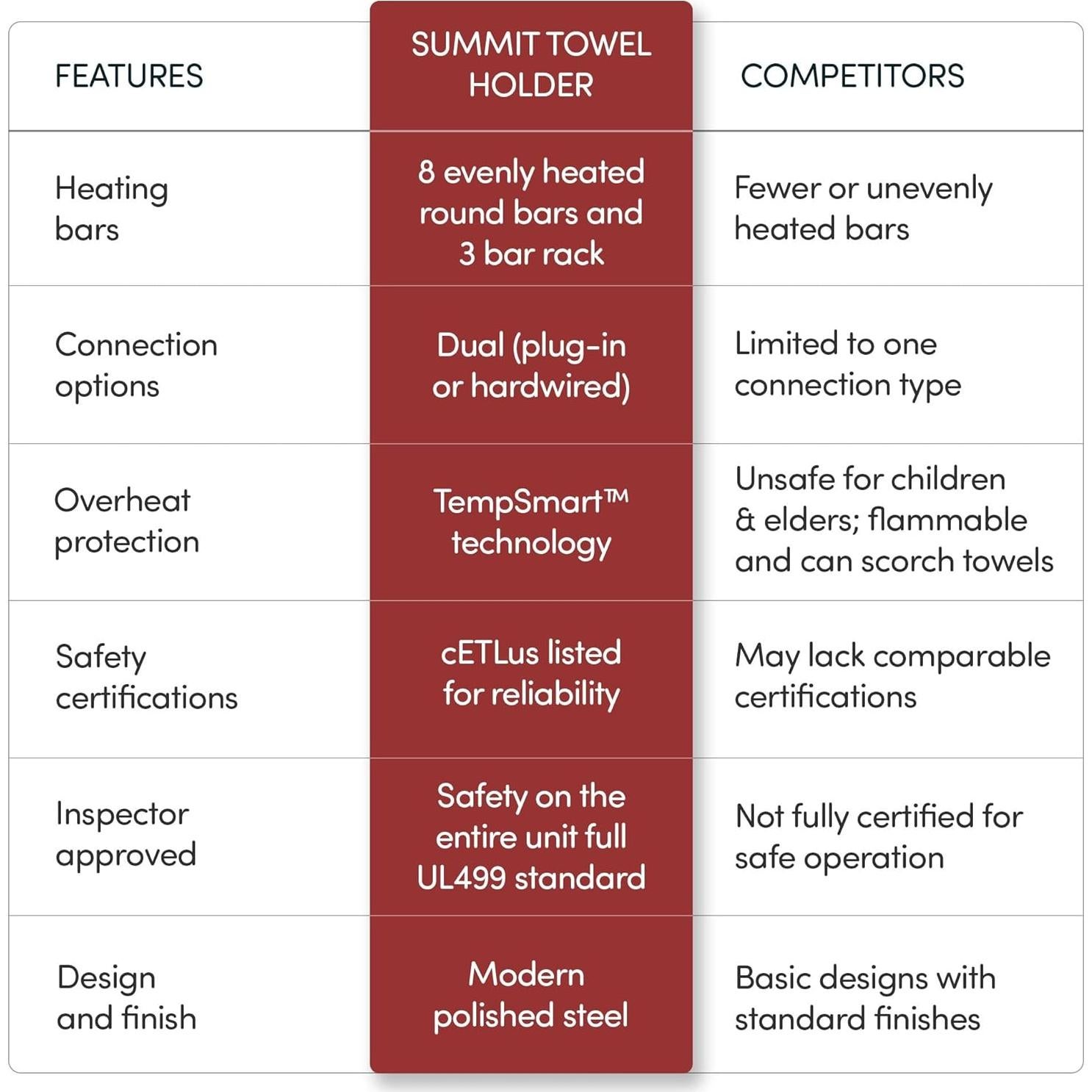 | FEATURES | SUMMIT TOWEL HOLDER | COMPETITORS |
|---|---|---|
| Heating bars | 8 evenly heated round bars and 3 bar rack | Fewer or unevenly heated bars |
| Connection options | Dual (plug-in or hardwired) | Limited to one connection type |
| Overheat protection | TempSmart™ technology | Unsafe for children & elders; flammable and can scorch towels |
| Safety certifications | cETLus listed for reliability | May lack comparable certifications |
| Inspector approved | Safety on the entire unit full UL499 standard | Not fully certified for safe operation |
| Design and finish | Modern polished steel | Basic designs with standard finishes |